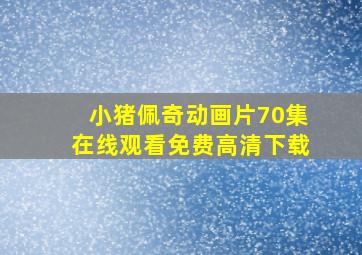 小猪佩奇动画片70集
在线观看免费高清下载